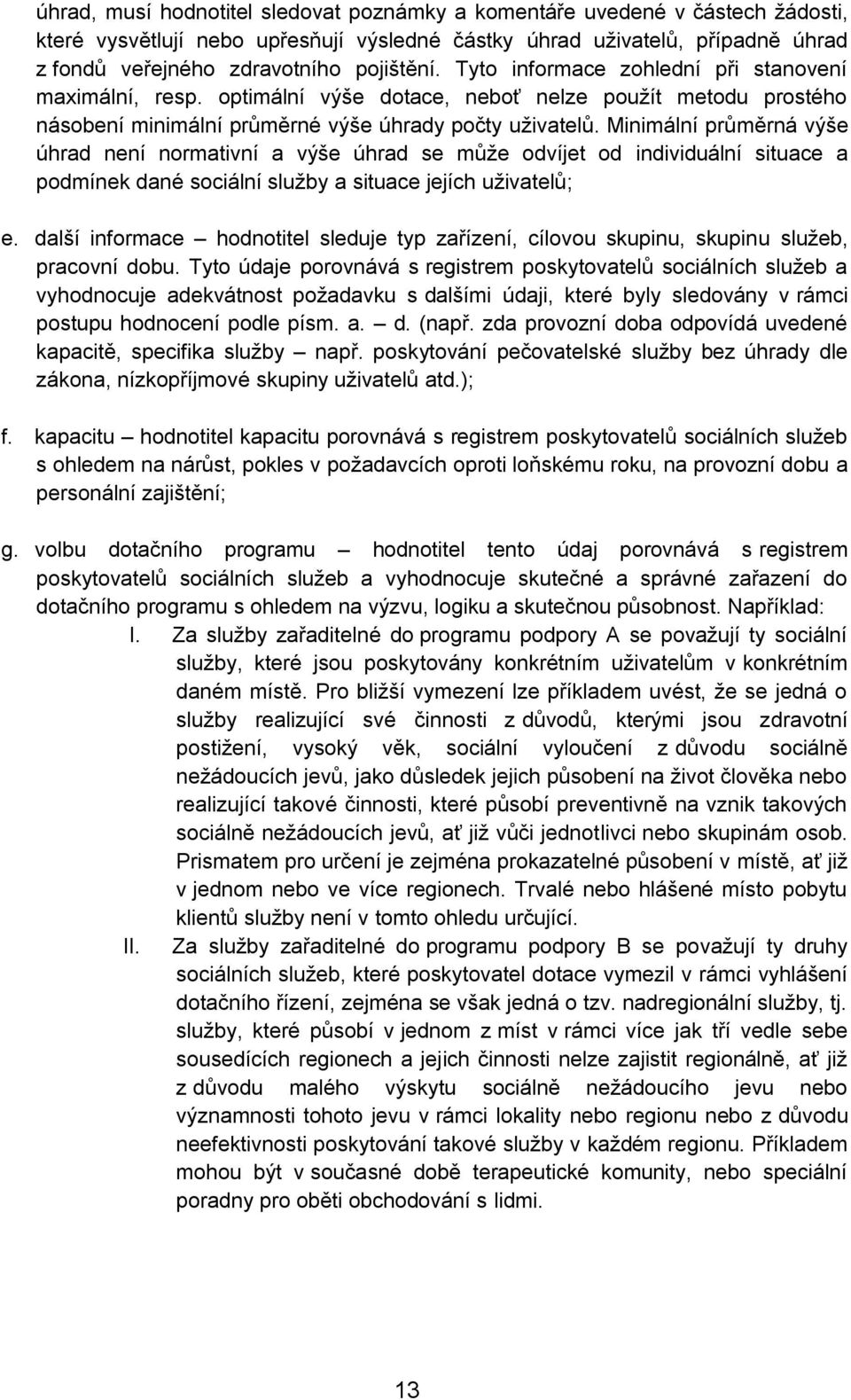 úhrad, musí hodnotitel sledovat poznámky a komentáře uvedené v částech žádosti, které vysvětlují nebo upřesňují výsledné částky úhrad uživatelů, případně úhrad z fondů veřejného zdravotního pojištění. Tyto informace zohlední při stanovení maximální, resp. optimální výše dotace, neboť nelze použít metodu prostého násobení minimální průměrné výše úhrady počty uživatelů. Minimální průměrná výše úhrad není normativní a výše úhrad se může odvíjet od individuální situace a podmínek dané sociální služby a situace jejích uživatelů;

e. další informace – hodnotitel sleduje typ zařízení, cílovou skupinu, skupinu služeb, pracovní dobu. Tyto údaje porovnává s registrem poskytovatelů sociálních služeb a vyhodnocuje adekvátnost požadavku s dalšími údaji, které byly sledovány v rámci postupu hodnocení podle písm. a. – d. (např. zda provozní doba odpovídá uvedené kapacitě, specifika služby – např. poskytování pečovatelské služby bez úhrady dle zákona, nízkopříjmové skupiny uživatelů atd.);

f. kapacitu – hodnotitel kapacitu porovnává s registrem poskytovatelů sociálních služeb s ohledem na nárůst, pokles v požadavcích oproti loňskému roku, na provozní dobu a personální zajištění;

g. volbu dotačního programu – hodnotitel tento údaj porovnává s registrem poskytovatelů sociálních služeb a vyhodnocuje skutečné a správné zařazení do dotačního programu s ohledem na výzvu, logiku a skutečnou působnost. Například:

I. Za služby zařaditelné do programu podpory A se považují ty sociální služby, které jsou poskytovány konkrétním uživatelům v konkrétním daném místě. Pro bližší vymezení lze příkladem uvést, že se jedná o služby realizující své činnosti z důvodů, kterými jsou zdravotní postižení, vysoký věk, sociální vyloučení z důvodu sociálně nežádoucích jevů, jako důsledek jejich působení na život člověka nebo realizující takové činnosti, které působí preventivně na vznik takových sociálně nežádoucích jevů, ať již vůči jednotlivci nebo skupinám osob. Prismatem pro určení je zejména prokazatelné působení v místě, ať již v jednom nebo ve více regionech. Trvalé nebo hlášené místo pobytu klientů služby není v tomto ohledu určující.

II. Za služby zařaditelné do programu podpory B se považují ty druhy sociálních služeb, které poskytovatel dotace vymezil v rámci vyhlášení dotačního řízení, zejména se však jedná o tzv. nadregionální služby, tj. služby, které působí v jednom z míst v rámci více jak tří vedle sebe sousedících regionech a jejich činnosti nelze zajistit regionálně, ať již z důvodu malého výskytu sociálně nežádoucího jevu nebo významnosti tohoto jevu v rámci lokality nebo regionu nebo z důvodu neefektivnosti poskytování takové služby v každém regionu. Příkladem mohou být v současné době terapeutické komunity, nebo speciální poradny pro oběti obchodování s lidmi.

13